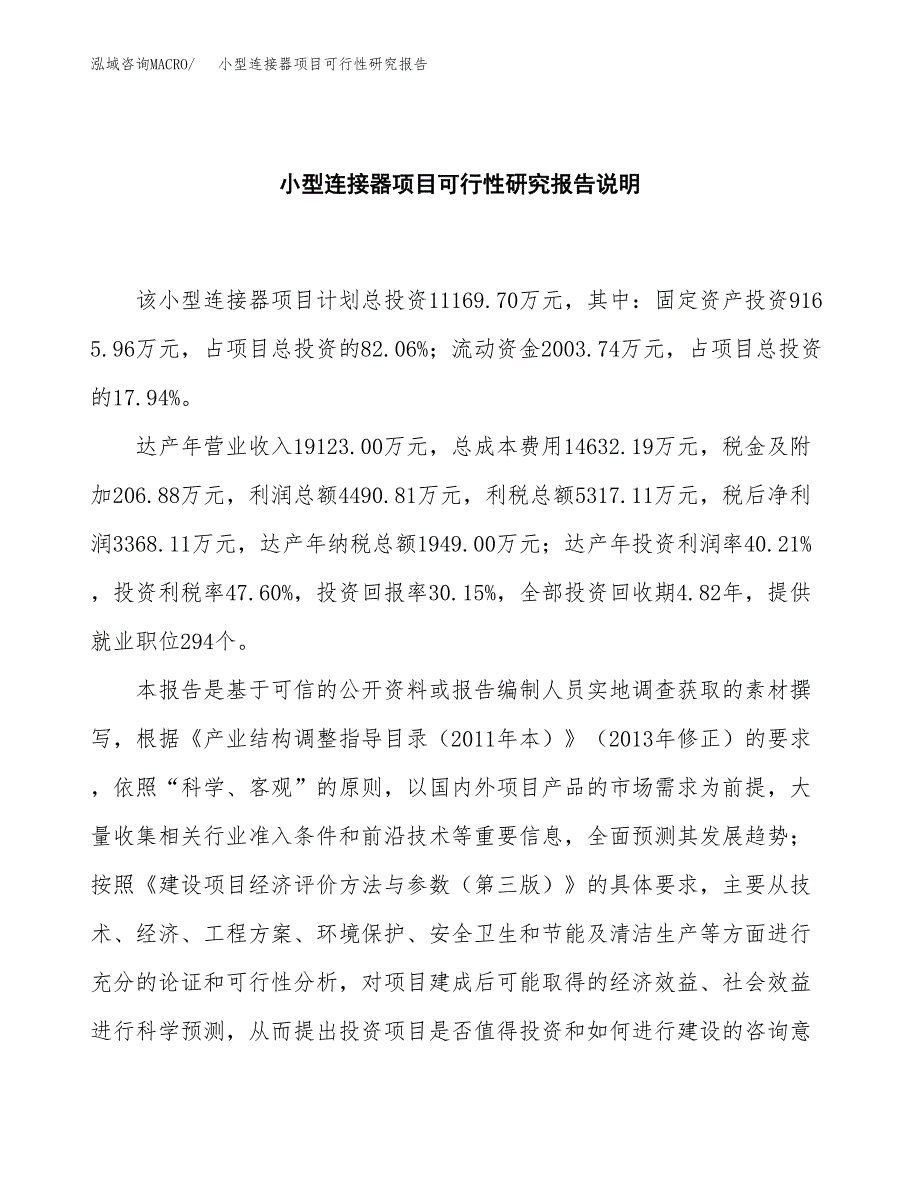 泓域咨询MACRO/　小型连接器项目可行性研究报告

小型连接器项目可行性研究报告说明

该小型连接器项目计划总投资11169.70万元，其中：固定资产投资9165.96万元，占项目总投资的82.06%；流动资金2003.74万元，占项目总投资的17.94%。

达产年营业收入19123.00万元，总成本费用14632.19万元，税金及附加206.88万元，利润总额4490.81万元，利税总额5317.11万元，税后净利润3368.11万元，达产年纳税总额1949.00万元；达产年投资利润率40.21%，投资利税率47.60%，投资回报率30.15%，全部投资回收期4.82年，提供就业职位294个。

本报告是基于可信的公开资料或报告编制人员实地调查获取的素材撰写，根据《产业结构调整指导目录（2011年本）》（2013年修正）的要求，依照“科学、客观”的原则，以国内外项目产品的市场需求为前提，大量收集相关行业准入条件和前沿技术等重要信息，全面预测其发展趋势；按照《建设项目经济评价方法与参数（第三版）》的具体要求，主要从技术、经济、工程方案、环境保护、安全卫生和节能及清洁生产等方面进行充分的论证和可行性分析，对项目建成后可能取得的经济效益、社会效益进行科学预测，从而提出投资项目是否值得投资和如何进行建设的咨询意